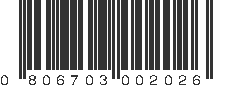 0 806703 002026